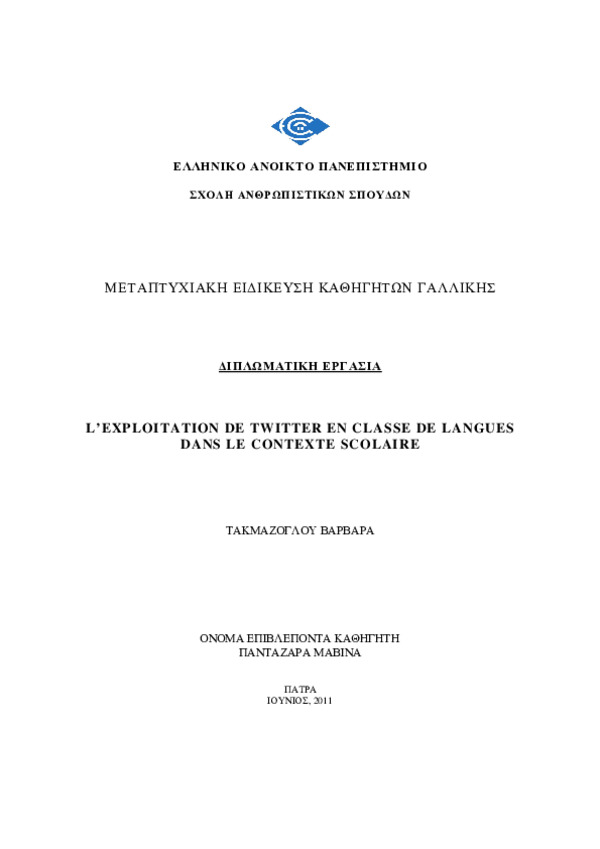 ΕΛΛΗΝΙΚΟ ΑΝΟΙΚΤΟ ΠΑΝΕΠΙΣΤΗΜΙΟ

ΣΧΟΛΗ ΑΝΘΡΩΠΙΣΤΙΚΩΝ ΣΠΟΥΔΩΝ

ΜΕΤΑΠΤΥΧΙΑΚΗ ΕΙΔΙΚΕΥΣΗ ΚΑΘΗΓΗΤΩΝ ΓΑΛΛΙΚΗΣ

ΔΙΠΛΩΜΑΤΙΚΗ ΕΡΓΑΣΙΑ

L'EXPLOITATION DE TWITTER EN CLASSE DE LANGUES DANS LE CONTEXTE SCOLAIRE

ΤΑΚΜΑΖΟΓΛΟΥ ΒΑΡΒΑΡΑ

ΟΝΟΜΑ ΕΠΙΒΛΕΠΟΝΤΑ ΚΑΘΗΓΗΤΗ
ΠΑΝΤΑΖΑΡΑ ΜΑΒΙΝΑ

ΠΑΤΡΑ
ΙΟΥΝΙΟΣ, 2011